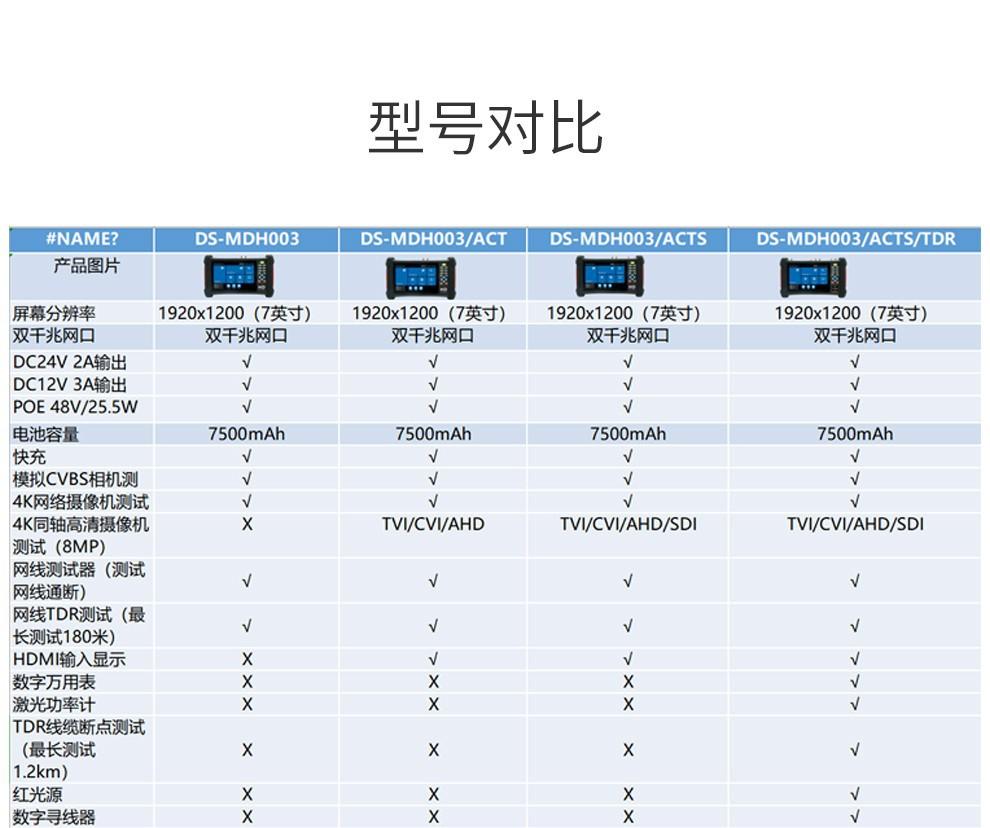 型号对比

| #NAME? | DS-MDH003 | DS-MDH003/ACT | DS-MDH003/ACTS | DS-MDH003/ACTS/TDR |
|---|---|---|---|---|
| 产品图片 | | | | |
| 屏幕分辨率 | 1920x1200（7英寸） | 1920x1200（7英寸） | 1920x1200（7英寸） | 1920x1200（7英寸） |
| 双千兆网口 | 双千兆网口 | 双千兆网口 | 双千兆网口 | 双千兆网口 |
| DC24V 2A输出 | √ | √ | √ | √ |
| DC12V 3A输出 | √ | √ | √ | √ |
| POE 48V/25.5W | √ | √ | √ | √ |
| 电池容量 | 7500mAh | 7500mAh | 7500mAh | 7500mAh |
| 快充 | √ | √ | √ | √ |
| 模拟CVBS相机测 | √ | √ | √ | √ |
| 4K网络摄像机测试 | √ | √ | √ | √ |
| 4K同轴高清摄像机测试（8MP） | X | TVI/CVI/AHD | TVI/CVI/AHD/SDI | TVI/CVI/AHD/SDI |
| 网线测试器（测试网线通断） | √ | √ | √ | √ |
| 网线TDR测试（最长测试180米） | √ | √ | √ | √ |
| HDMI输入显示 | X | √ | √ | √ |
| 数字万用表 | X | X | X | √ |
| 激光功率计 | X | X | X | √ |
| TDR线缆断点测试（最长测试1.2km） | X | X | X | √ |
| 红光源 | X | X | X | √ |
| 数字寻线器 | X | X | X | √ |